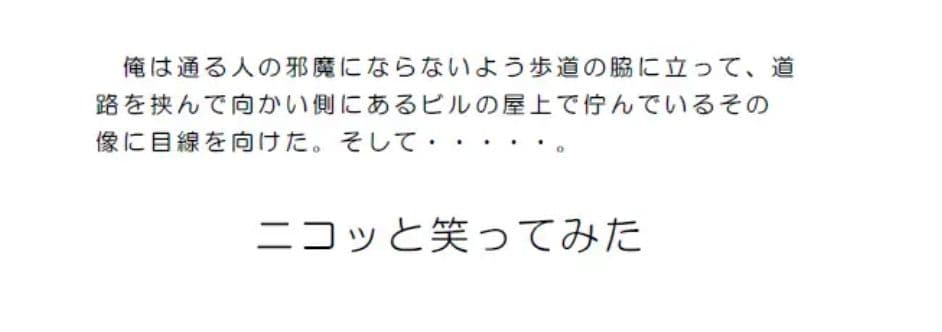 俺は通る人の邪魔にならないよう歩道の脇に立って、道路を挟んで向かい側にあるビルの屋上で佇んでいるその像に目線を向けた。そして・・・・・。

ニコッと笑ってみた